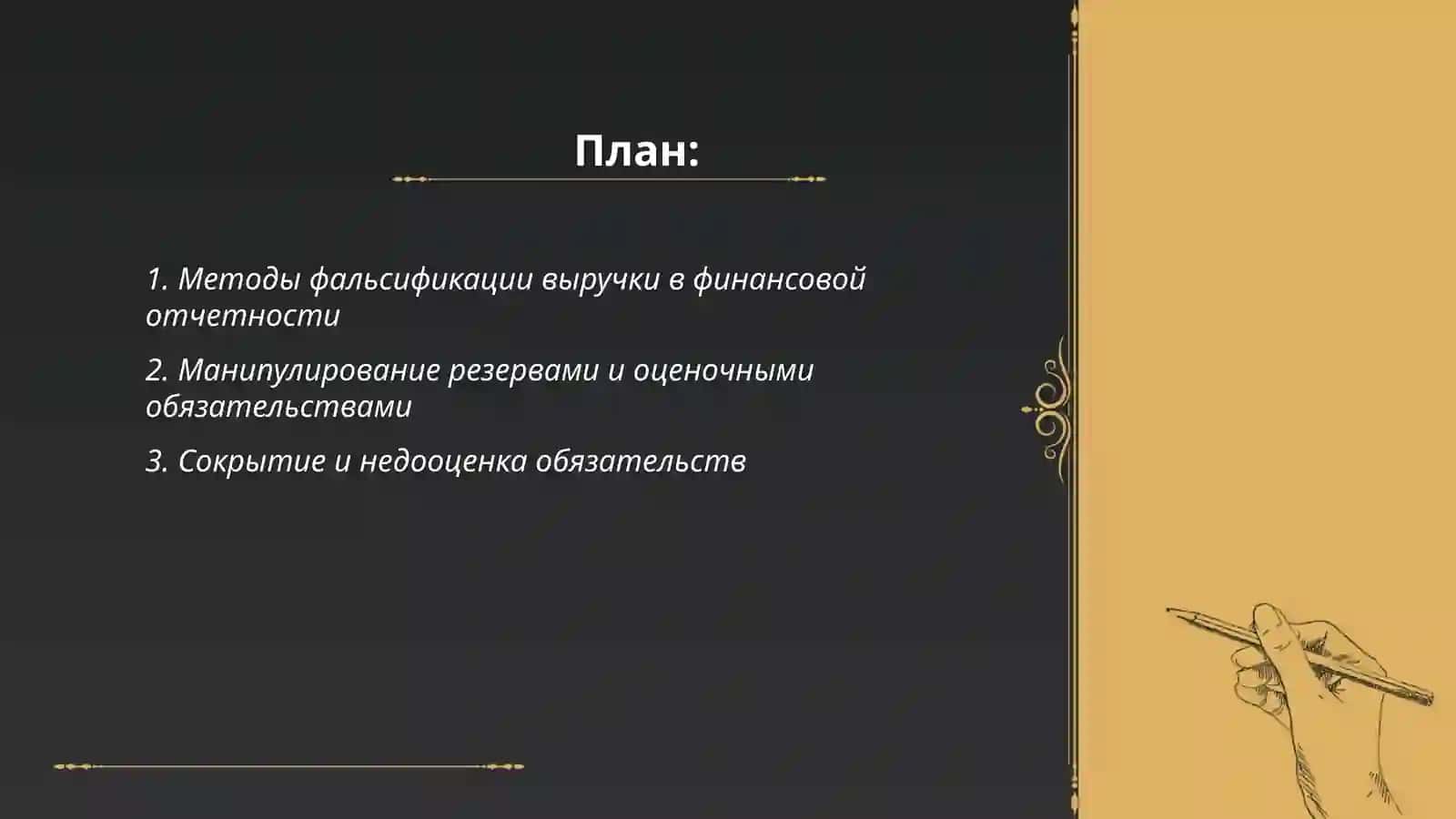 План:

1. Методы фальсификации выручки в финансовой отчетности

2. Манипулирование резервами и оценочными обязательствами

3. Сокрытие и недооценка обязательств